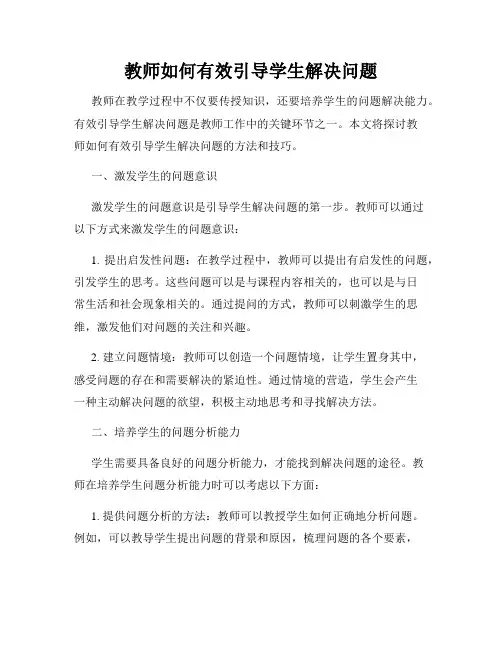 教师如何有效引导学生解决问题

教师在教学过程中不仅要传授知识，还要培养学生的问题解决能力。有效引导学生解决问题是教师工作中的关键环节之一。本文将探讨教师如何有效引导学生解决问题的方法和技巧。

一、激发学生的问题意识

激发学生的问题意识是引导学生解决问题的第一步。教师可以通过以下方式来激发学生的问题意识：

1. 提出启发性问题：在教学过程中，教师可以提出有启发性的问题，引发学生的思考。这些问题可以是与课程内容相关的，也可以是与日常生活和社会现象相关的。通过提问的方式，教师可以刺激学生的思维，激发他们对问题的关注和兴趣。

2. 建立问题情境：教师可以创造一个问题情境，让学生置身其中，感受问题的存在和需要解决的紧迫性。通过情境的营造，学生会产生一种主动解决问题的欲望，积极主动地思考和寻找解决方法。

二、培养学生的问题分析能力

学生需要具备良好的问题分析能力，才能找到解决问题的途径。教师在培养学生问题分析能力时可以考虑以下方面：

1. 提供问题分析的方法：教师可以教授学生如何正确地分析问题。例如，可以教导学生提出问题的背景和原因，梳理问题的各个要素，